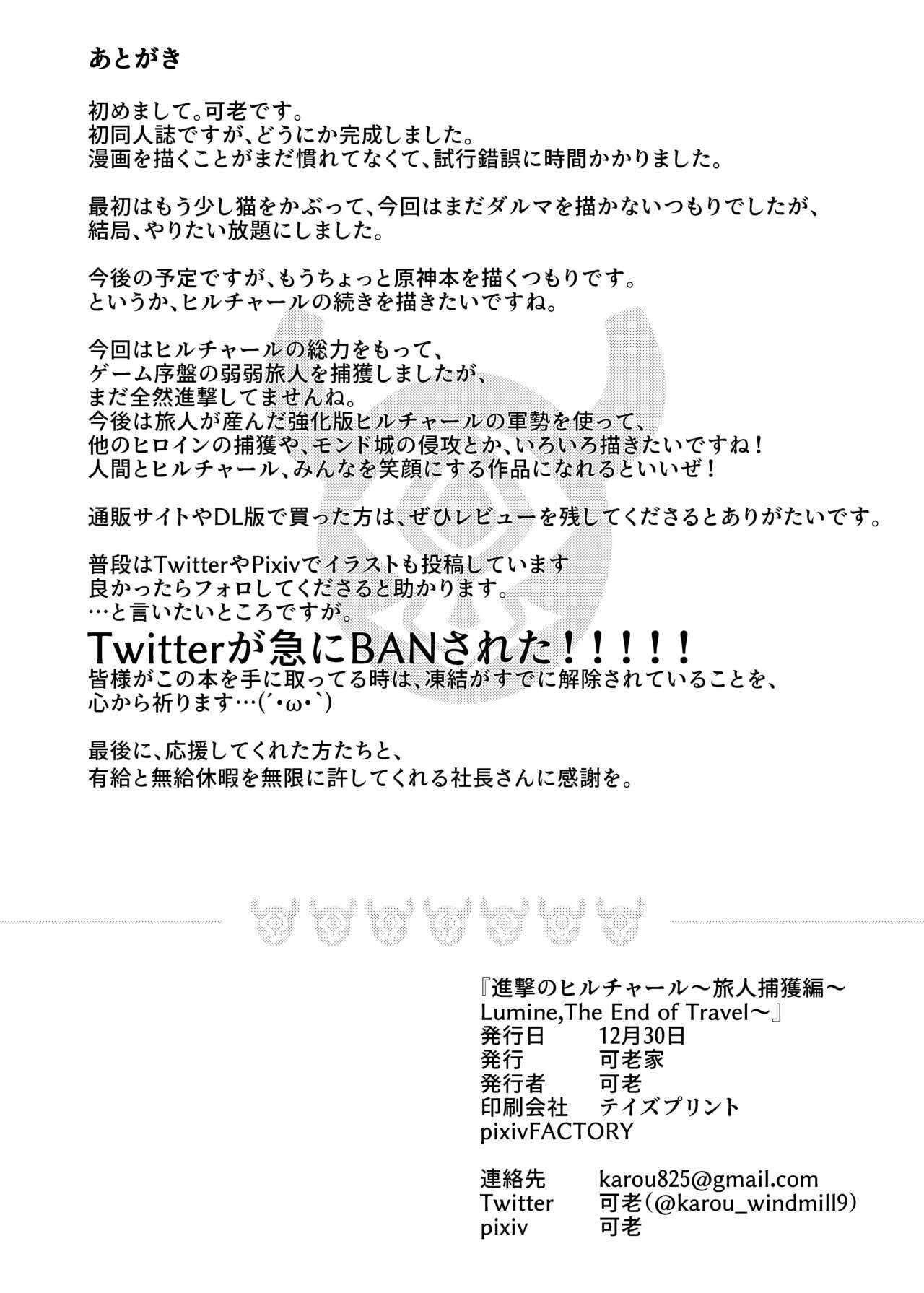 あとがき

初めまして。可老です。
初同人誌ですが、どうにか完成しました。
漫画を描くことがまだ慣れてなくて、試行錯誤に時間かかりました。

最初はもう少し猫をかぶって、今回はまだダルマを描かないつもりでしたが、
結局、やりたい放題にしました。

今後の予定ですが、もうちょっと原神本を描くつもりです。
というか、ヒルチャールの続きを描きたいですね。

今回はヒルチャールの総力をもって、
ゲーム序盤の弱弱旅人を捕獲しましたが、
まだ全然進撃してませんね。
今後は旅人が産んだ強化版ヒルチャールの軍勢を使って、
他のヒロインの捕獲や、モンド城の侵攻とか、いろいろ描きたいですね！
人間とヒルチャール、みんなを笑顔にする作品になれるといいぜ！

通販サイトやDL版で買った方は、ぜひレビューを残してくださるとありがたいです。

普段はTwitterやPixivでイラストも投稿しています
良かったらフォロしてくださると助かります。
…と言いたいところですが。
Twitterが急にBANされた！！！！！
皆様がこの本を手に取ってる時は、凍結がすでに解除されていることを、
心から祈ります…(´･ω･`)

最後に、応援してくれた方たちと、
有給と無給休暇を無限に許してくれる社長さんに感謝を。

『進撃のヒルチャール～旅人捕獲編～
Lumine,The End of Travel～』
発行日　12月30日
発行　可老家
発行者　可老
印刷会社　テイズプリント
pixivFACTORY

連絡先　karou825@gmail.com
Twitter　可老（@karou_windmill9）
pixiv　可老